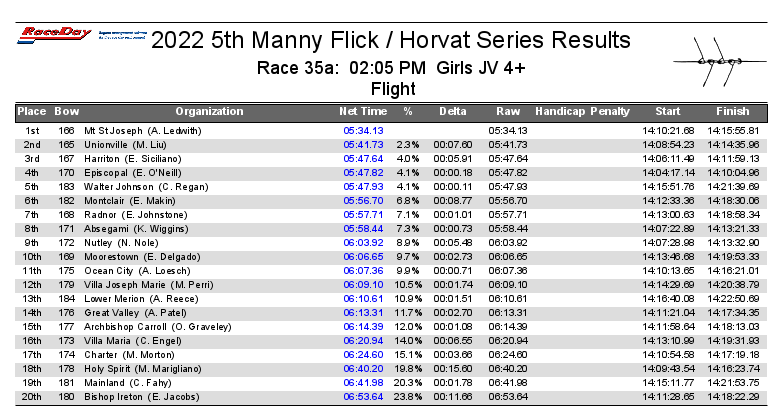 RaceDay

2022 5th Manny Flick / Horvat Series Results

Race 35a: 02:05 PM Girls JV 4+

Flight

| Place | Bow | Organization | Net Time | % | Delta | Raw | Handicap | Penalty | Start | Finish |
|---|---|---|---|---|---|---|---|---|---|---|
| 1st | 166 | Mt St Joseph (A. Ledwith) | 05:34.13 | | | 05:34.13 | | | 14:10:21.68 | 14:15:55.81 |
| 2nd | 165 | Unionville (M. Liu) | 05:41.73 | 2.3% | 00:07.60 | 05:41.73 | | | 14:08:54.23 | 14:14:35.96 |
| 3rd | 167 | Harriton (E. Siciliano) | 05:47.64 | 4.0% | 00:05.91 | 05:47.64 | | | 14:06:11.49 | 14:11:59.13 |
| 4th | 170 | Episcopal (E. O'Neill) | 05:47.82 | 4.1% | 00:00.18 | 05:47.82 | | | 14:04:17.14 | 14:10:04.96 |
| 5th | 183 | Walter Johnson (C. Regan) | 05:47.93 | 4.1% | 00:00.11 | 05:47.93 | | | 14:15:51.76 | 14:21:39.69 |
| 6th | 182 | Montclair (E. Makin) | 05:56.70 | 6.8% | 00:08.77 | 05:56.70 | | | 14:12:33.36 | 14:18:30.06 |
| 7th | 168 | Radnor (E. Johnstone) | 05:57.71 | 7.1% | 00:01.01 | 05:57.71 | | | 14:13:00.63 | 14:18:58.34 |
| 8th | 171 | Absegami (K. Wiggins) | 05:58.44 | 7.3% | 00:00.73 | 05:58.44 | | | 14:07:22.89 | 14:13:21.33 |
| 9th | 172 | Nutley (N. Nole) | 06:03.92 | 8.9% | 00:05.48 | 06:03.92 | | | 14:07:28.98 | 14:13:32.90 |
| 10th | 169 | Moorestown (E. Delgado) | 06:06.65 | 9.7% | 00:02.73 | 06:06.65 | | | 14:13:46.68 | 14:19:53.33 |
| 11th | 175 | Ocean City (A. Loesch) | 06:07.36 | 9.9% | 00:00.71 | 06:07.36 | | | 14:10:13.65 | 14:16:21.01 |
| 12th | 179 | Villa Joseph Marie (M. Perri) | 06:09.10 | 10.5% | 00:01.74 | 06:09.10 | | | 14:14:29.69 | 14:20:38.79 |
| 13th | 184 | Lower Merion (A. Reece) | 06:10.61 | 10.9% | 00:01.51 | 06:10.61 | | | 14:16:40.08 | 14:22:50.69 |
| 14th | 176 | Great Valley (A. Patel) | 06:13.31 | 11.7% | 00:02.70 | 06:13.31 | | | 14:11:21.04 | 14:17:34.35 |
| 15th | 177 | Archbishop Carroll (O. Graveley) | 06:14.39 | 12.0% | 00:01.08 | 06:14.39 | | | 14:11:58.64 | 14:18:13.03 |
| 16th | 173 | Villa Maria (C. Engel) | 06:20.94 | 14.0% | 00:06.55 | 06:20.94 | | | 14:13:10.99 | 14:19:31.93 |
| 17th | 174 | Charter (M. Morton) | 06:24.60 | 15.1% | 00:03.66 | 06:24.60 | | | 14:10:54.58 | 14:17:19.18 |
| 18th | 178 | Holy Spirit (M. Marigliano) | 06:40.20 | 19.8% | 00:15.60 | 06:40.20 | | | 14:09:43.54 | 14:16:23.74 |
| 19th | 181 | Mainland (C. Fahy) | 06:41.98 | 20.3% | 00:01.78 | 06:41.98 | | | 14:15:11.77 | 14:21:53.75 |
| 20th | 180 | Bishop Ireton (E. Jacobs) | 06:53.64 | 23.8% | 00:11.66 | 06:53.64 | | | 14:11:28.65 | 14:18:22.29 |